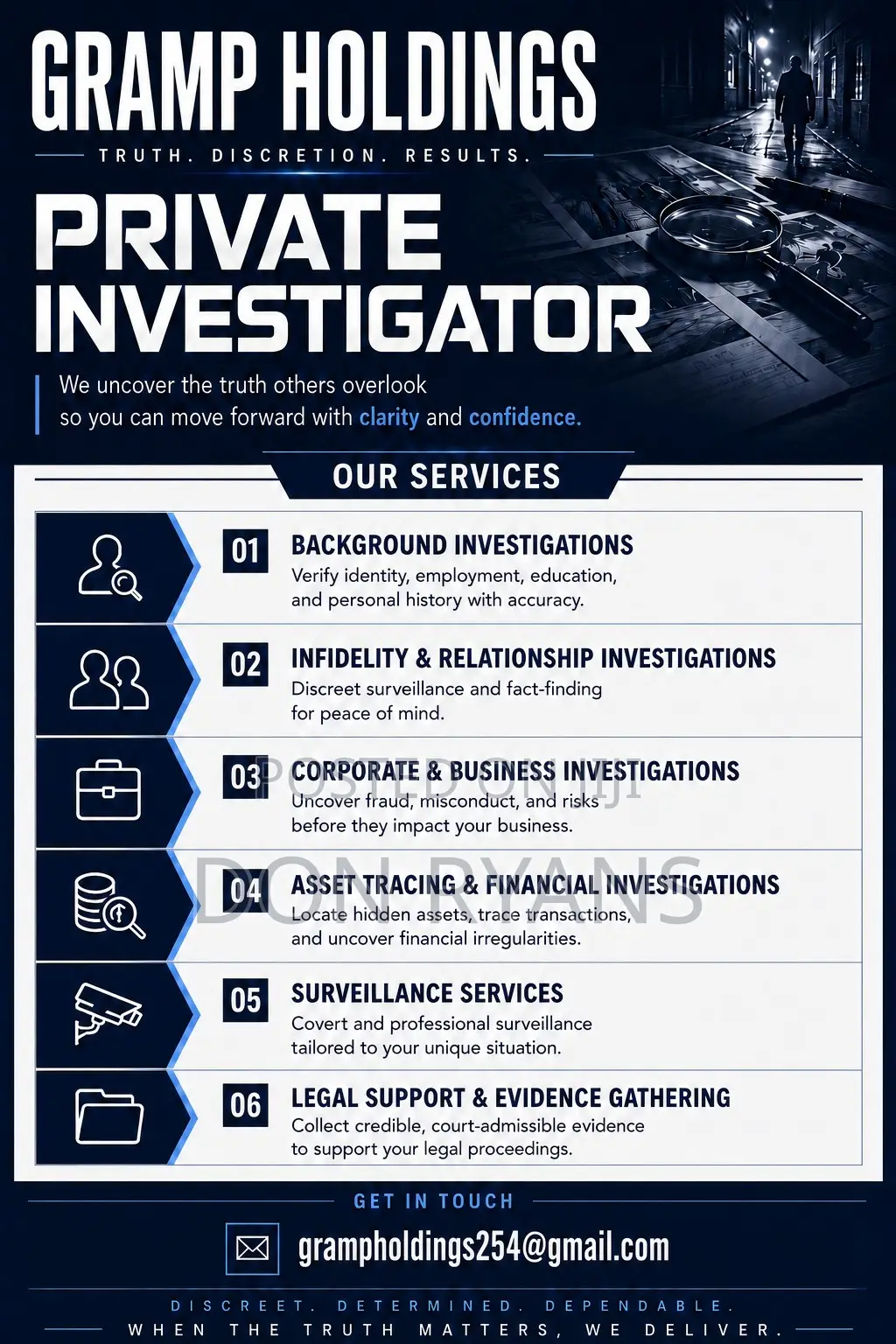 GRAMP HOLDINGS

TRUTH. DISCRETION. RESULTS.

PRIVATE INVESTIGATOR

We uncover the truth others overlook so you can move forward with clarity and confidence.

OUR SERVICES

01 BACKGROUND INVESTIGATIONS
Verify identity, employment, education, and personal history with accuracy.

02 INFIDELITY & RELATIONSHIP INVESTIGATIONS
Discreet surveillance and fact-finding for peace of mind.

03 CORPORATE & BUSINESS INVESTIGATIONS
Uncover fraud, misconduct, and risks before they impact your business.

POSTED ON JIJI

04 ASSET TRACING & FINANCIAL INVESTIGATIONS
Locate hidden assets, trace transactions, and uncover financial irregularities.

DON RYANS

05 SURVEILLANCE SERVICES
Covert and professional surveillance tailored to your unique situation.

06 LEGAL SUPPORT & EVIDENCE GATHERING
Collect credible, court-admissible evidence to support your legal proceedings.

GET IN TOUCH

grampholdings254@gmail.com

DISCREET. DETERMINED. DEPENDABLE.

WHEN THE TRUTH MATTERS, WE DELIVER.